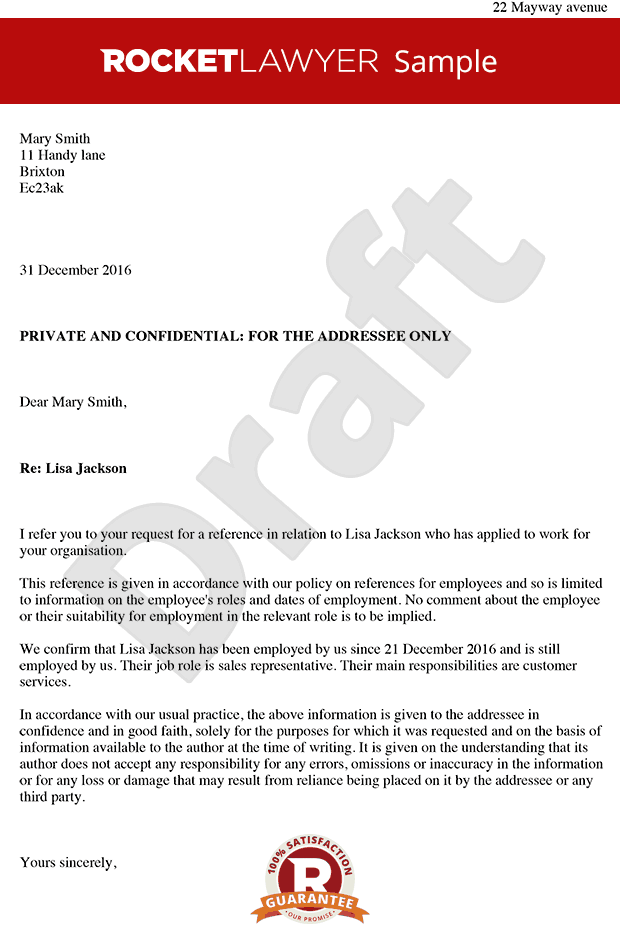 22 Mayway avenue

ROCKETLAWYER Sample

Mary Smith
11 Handy lane
Brixton
Ec23ak

31 December 2016

PRIVATE AND CONFIDENTIAL: FOR THE ADDRESSEE ONLY

Dear Mary Smith,

Re: Lisa Jackson

I refer you to your request for a reference in relation to Lisa Jackson who has applied to work for your organisation.

This reference is given in accordance with our policy on references for employees and so is limited to information on the employee's roles and dates of employment. No comment about the employee or their suitability for employment in the relevant role is to be implied.

We confirm that Lisa Jackson has been employed by us since 21 December 2016 and is still employed by us. Their job role is sales representative. Their main responsibilities are customer services.

In accordance with our usual practice, the above information is given to the addressee in confidence and in good faith, solely for the purposes for which it was requested and on the basis of information available to the author at the time of writing. It is given on the understanding that its author does not accept any responsibility for any errors, omissions or inaccuracy in the information or for any loss or damage that may result from reliance being placed on it by the addressee or any third party.

Yours sincerely,

Draft

100% SATISFACTION
R
GUARANTEE
OUR PROMISE